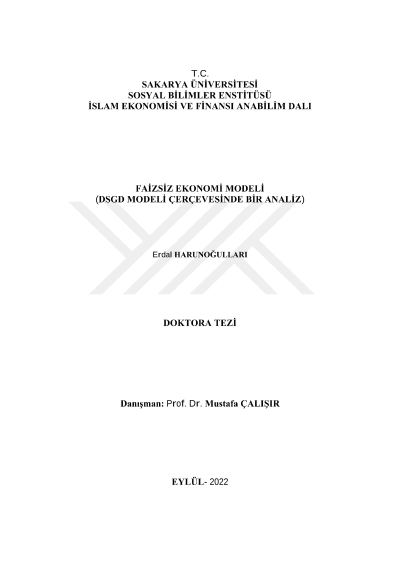 T.C.
SAKARYA ÜNİVERSİTESİ
SOSYAL BİLİMLER ENSTİTÜSÜ
İSLAM EKONOMİSİ VE FİNANSI ANABİLİM DALI

FAİZSİZ EKONOMİ MODELİ
(DSGD MODELİ ÇERÇEVESİNDE BİR ANALİZ)

Erdal HARUNOĞULLARI

DOKTORA TEZİ

Danışman: Prof. Dr. Mustafa ÇALIŞIR

EYLÜL- 2022